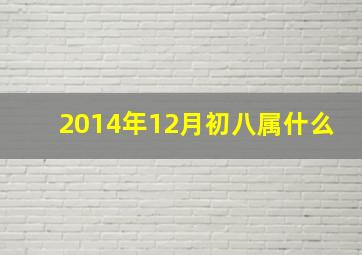 2014年12月初八属什么